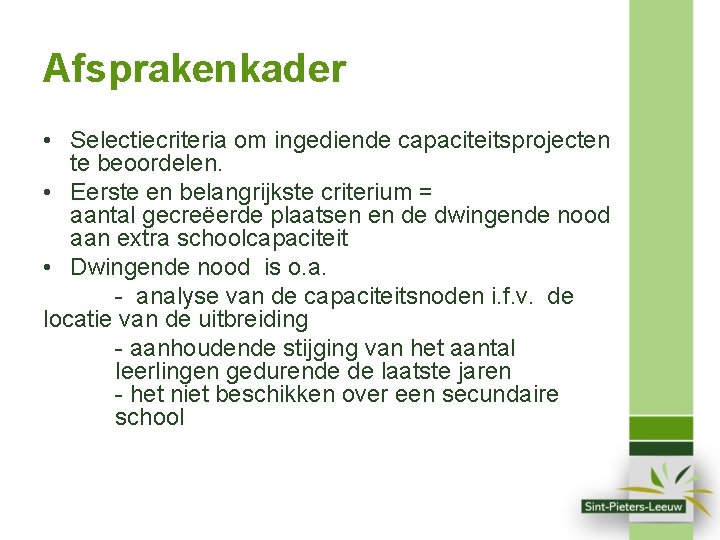 Afsprakenkader

• Selectiecriteria om ingediende capaciteitsprojecten te beoordelen.
• Eerste en belangrijkste criterium = aantal gecreëerde plaatsen en de dwingende nood aan extra schoolcapaciteit
• Dwingende nood is o.a.

- analyse van de capaciteitsnoden i.f.v. de locatie van de uitbreiding

- aanhoudende stijging van het aantal leerlingen gedurende de laatste jaren
- het niet beschikken over een secundaire school

Sint-Pieters-Leeuw